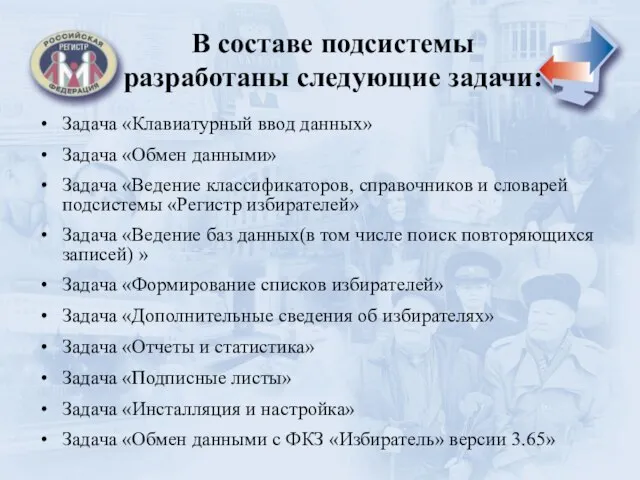 РОССИЙСКАЯ
РЕГИСТР
ФЕДЕРАЦИЯ

В составе подсистемы разработаны следующие задачи:

• Задача «Клавиатурный ввод данных»
• Задача «Обмен данными»
• Задача «Ведение классификаторов, справочников и словарей подсистемы «Регистр избирателей»
• Задача «Ведение баз данных(в том числе поиск повторяющихся записей) »
• Задача «Формирование списков избирателей»
• Задача «Дополнительные сведения об избирателях»
• Задача «Отчеты и статистика»
• Задача «Подписные листы»
• Задача «Инсталляция и настройка»
• Задача «Обмен данными с ФКЗ «Избиратель» версии 3.65»